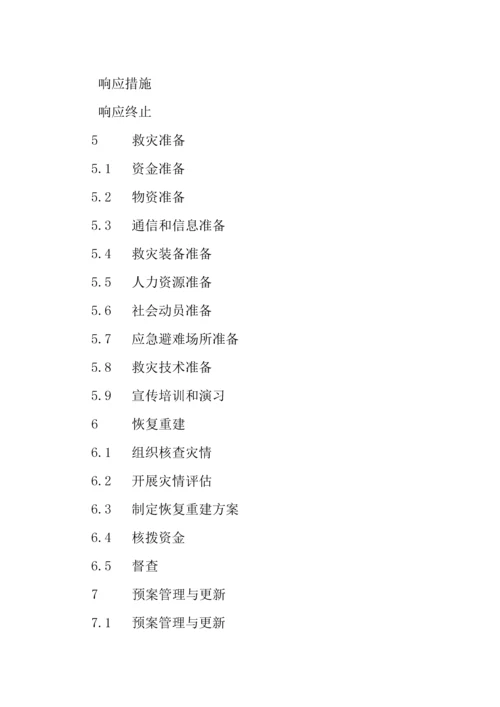 响应措施

响应终止

5 救灾准备

5.1 资金准备

5.2 物资准备

5.3 通信和信息准备

5.4 救灾装备准备

5.5 人力资源准备

5.6 社会动员准备

5.7 应急避难场所准备

5.8 救灾技术准备

5.9 宣传培训和演习

6 恢复重建

6.1 组织核查灾情

6.2 开展灾情评估

6.3 制定恢复重建方案

6.4 核拨资金

6.5 督查

7 预案管理与更新

7.1 预案管理与更新